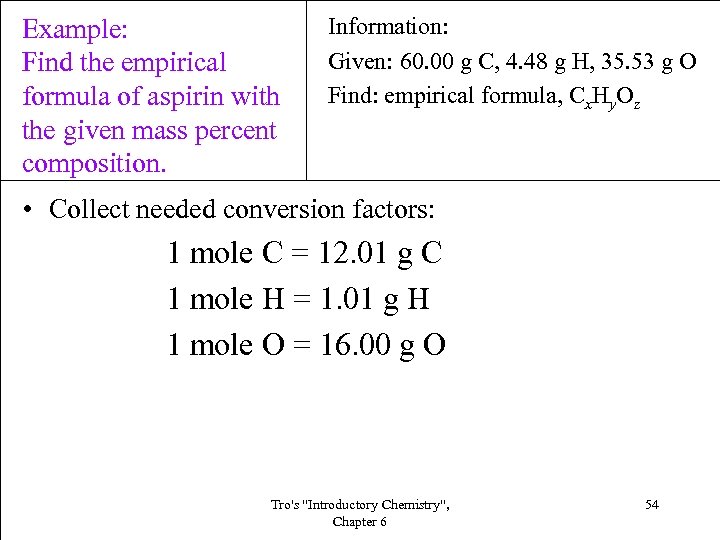 Example:
Find the empirical formula of aspirin with the given mass percent composition.

Information:
Given: 60.00 g C, 4.48 g H, 35.53 g O
Find: empirical formula, $C_xH_yO_z$

• Collect needed conversion factors:

1 mole C = 12.01 g C
1 mole H = 1.01 g H
1 mole O = 16.00 g O

Tro's "Introductory Chemistry", Chapter 6

54